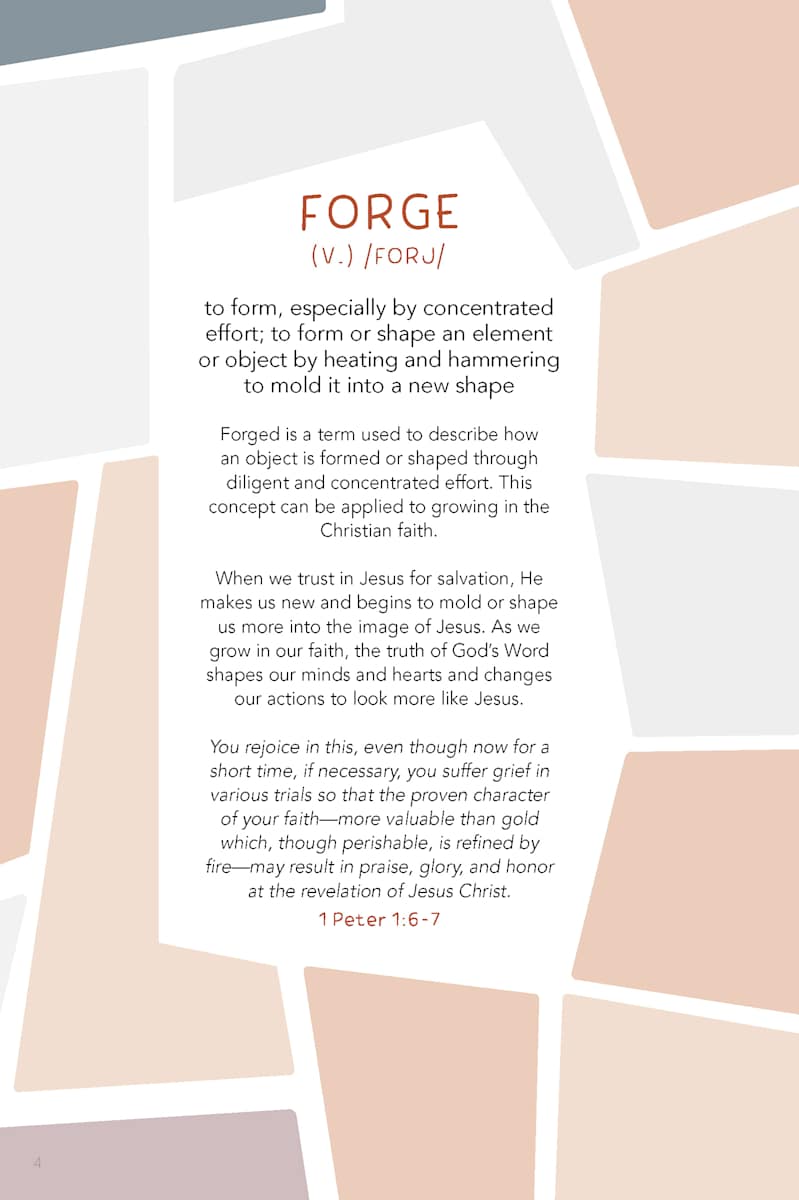 FORGE
(V.) /FORJ/

to form, especially by concentrated effort; to form or shape an element or object by heating and hammering to mold it into a new shape

Forged is a term used to describe how an object is formed or shaped through diligent and concentrated effort. This concept can be applied to growing in the Christian faith.

When we trust in Jesus for salvation, He makes us new and begins to mold or shape us more into the image of Jesus. As we grow in our faith, the truth of God's Word shapes our minds and hearts and changes our actions to look more like Jesus.

You rejoice in this, even though now for a short time, if necessary, you suffer grief in various trials so that the proven character of your faith—more valuable than gold which, though perishable, is refined by fire—may result in praise, glory, and honor at the revelation of Jesus Christ.

1 Peter 1:6-7

4